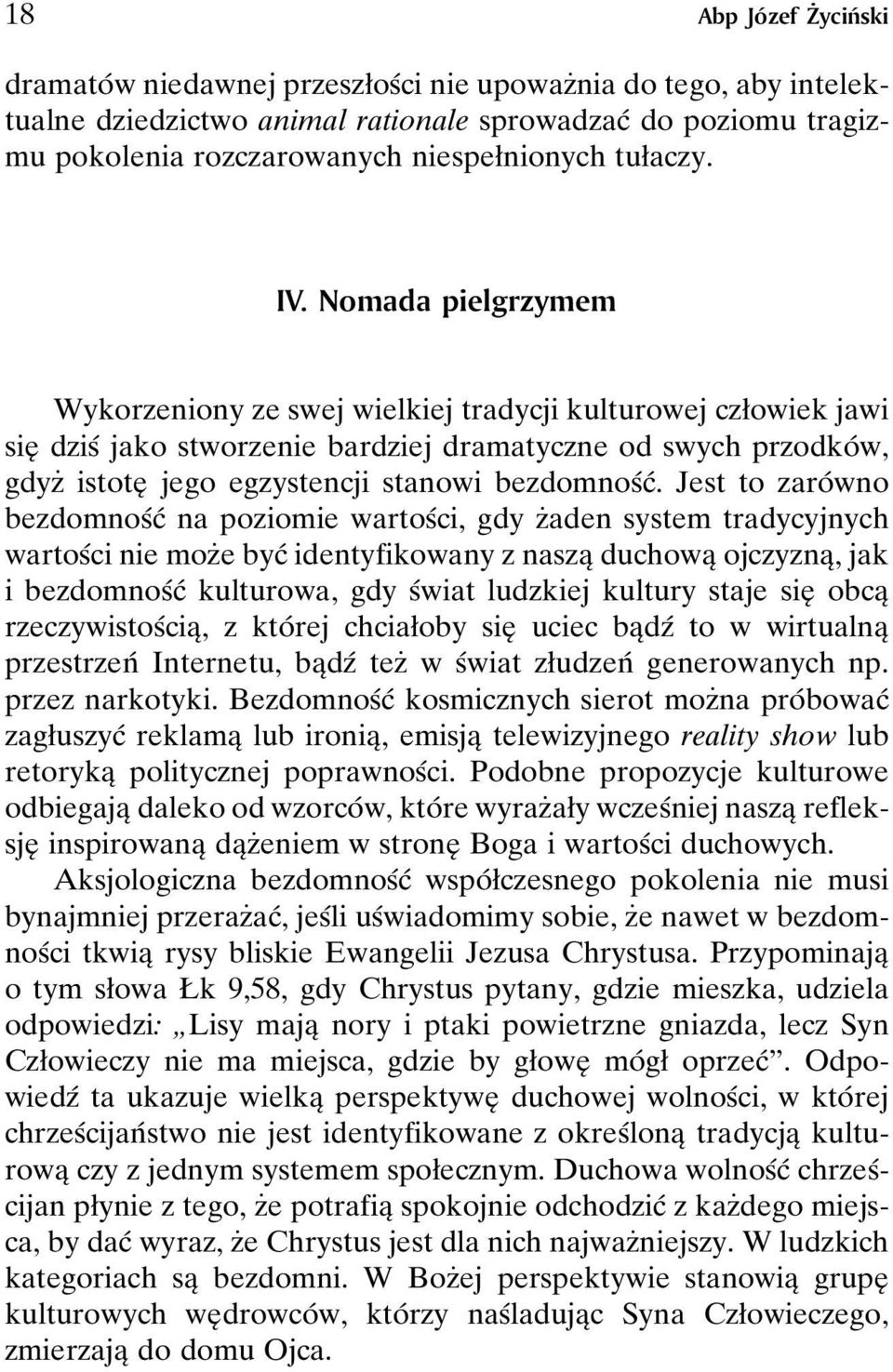 18 Abp Józef Życiński

dramatów niedawnej przeszłości nie upoważnia do tego, aby intelektualne dziedzictwo animal rationale sprowadzać do poziomu tragizmu pokolenia rozczarowanych niespełnionych tułaczy.

IV. Nomada pielgrzymem

Wykorzeniony ze swej wielkiej tradycji kulturowej człowiek jawi się dziś jako stworzenie bardziej dramatyczne od swych przodków, gdyż istotę jego egzystencji stanowi bezdomność. Jest to zarówno bezdomność na poziomie wartości, gdy żaden system tradycyjnych wartości nie może być identyfikowany z naszą duchową ojczyzną, jak i bezdomność kulturowa, gdy świat ludzkiej kultury staje się obcą rzeczywistością, z której chciałoby się uciec bądź to w wirtualną przestrzeń Internetu, bądź też w świat złudzeń generowanych np. przez narkotyki. Bezdomność kosmicznych sierot można próbować zagłuszyć reklamą lub ironią, emisją telewizyjnego reality show lub retoryką politycznej poprawności. Podobne propozycje kulturowe odbiegają daleko od wzorców, które wyrażały wcześniej naszą refleksję inspirowaną dążeniem w stronę Boga i wartości duchowych.

Aksjologiczna bezdomność współczesnego pokolenia nie musi bynajmniej przerażać, jeśli uświadomimy sobie, że nawet w bezdomności tkwią rysy bliskie Ewangelii Jezusa Chrystusa. Przypominają o tym słowa Łk 9,58, gdy Chrystus pytany, gdzie mieszka, udziela odpowiedzi: „Lisy mają nory i ptaki powietrzne gniazda, lecz Syn Człowieczy nie ma miejsca, gdzie by głowę mógł oprzeć”. Odpowiedź ta ukazuje wielką perspektywę duchowej wolności, w której chrześcijaństwo nie jest identyfikowane z określoną tradycją kulturową czy z jednym systemem społecznym. Duchowa wolność chrześcijan płynie z tego, że potrafią spokojnie odchodzić z każdego miejsca, by dać wyraz, że Chrystus jest dla nich najważniejszy. W ludzkich kategoriach są bezdomni. W Bożej perspektywie stanowią grupę kulturowych wędrowców, którzy naśladując Syna Człowieczego, zmierzają do domu Ojca.